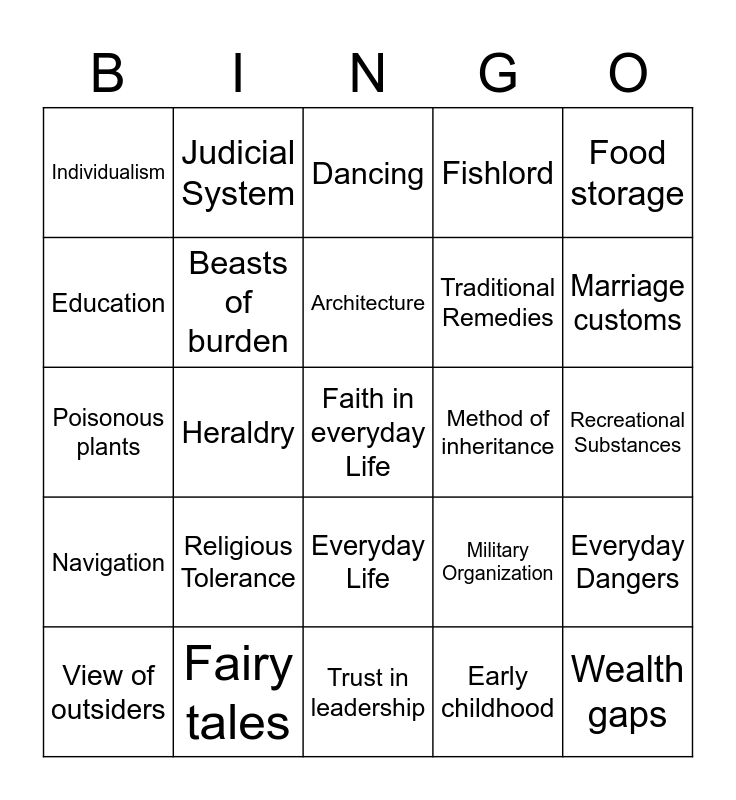 | B | I | N | G | O |
|---|---|---|---|---|
| Individualism | Judicial System | Dancing | Fishlord | Food storage |
| Education | Beasts of burden | Architecture | Traditional Remedies | Marriage customs |
| Poisonous plants | Heraldry | Faith in everyday Life | Method of inheritance | Recreational Substances |
| Navigation | Religious Tolerance | Everyday Life | Military Organization | Everyday Dangers |
| View of outsiders | Fairy tales | Trust in leadership | Early childhood | Wealth gaps |